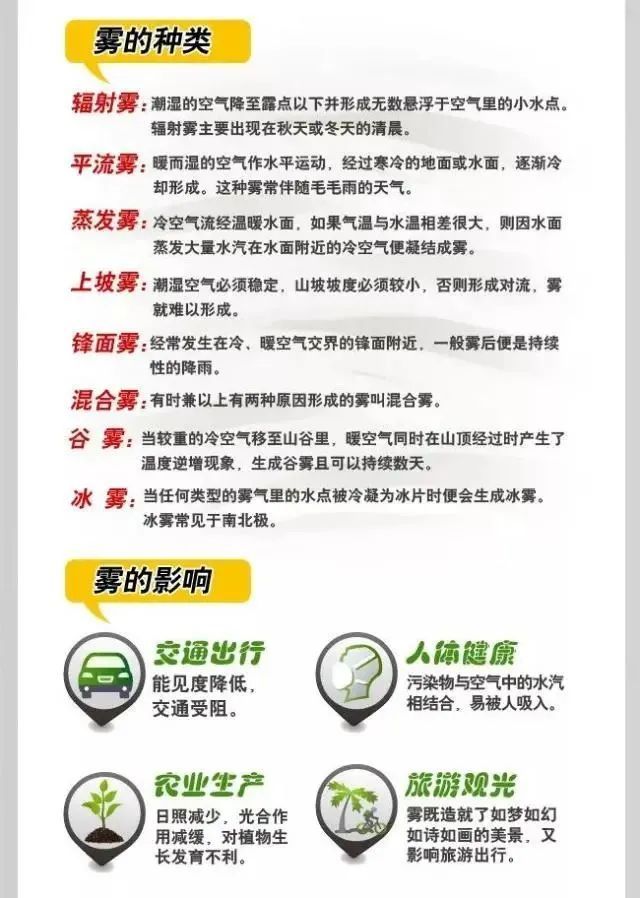 雾的种类

辐射雾：潮湿的空气降至露点以下并形成无数悬浮于空气里的小水点。辐射雾主要出现在秋天或冬天的清晨。

平流雾：暖而湿的空气作水平运动，经过寒冷的地面或水面，逐渐冷却形成。这种雾常伴随毛毛雨的天气。

蒸发雾：冷空气流经温暖水面，如果气温与水温相差很大，则因水面蒸发大量水汽在水面附近的冷空气便凝结成雾。

上坡雾：潮湿空气必须稳定，山坡坡度必须较小，否则形成对流，雾就难以形成。

锋面雾：经常发生在冷、暖空气交界的锋面附近，一般雾后便是持续性的降雨。

混合雾：有时兼以上有两种原因形成的雾叫混合雾。

谷 雾：当较重的冷空气移至山谷里，暖空气同时在山顶经过时产生了温度逆增现象，生成谷雾且可以持续数天。

冰 雾：当任何类型的雾气里的水点被冷凝为冰片时便会生成冰雾。冰雾常见于南北极。

雾的影响

交通出行
能见度降低，交通受阻。

人体健康
污染物与空气中的水汽相结合，易被人吸入。

农业生产
日照减少，光合作用减缓，对植物生长发育不利。

旅游观光
雾既造就了如梦如幻如诗如画的美景，又影响旅游出行。